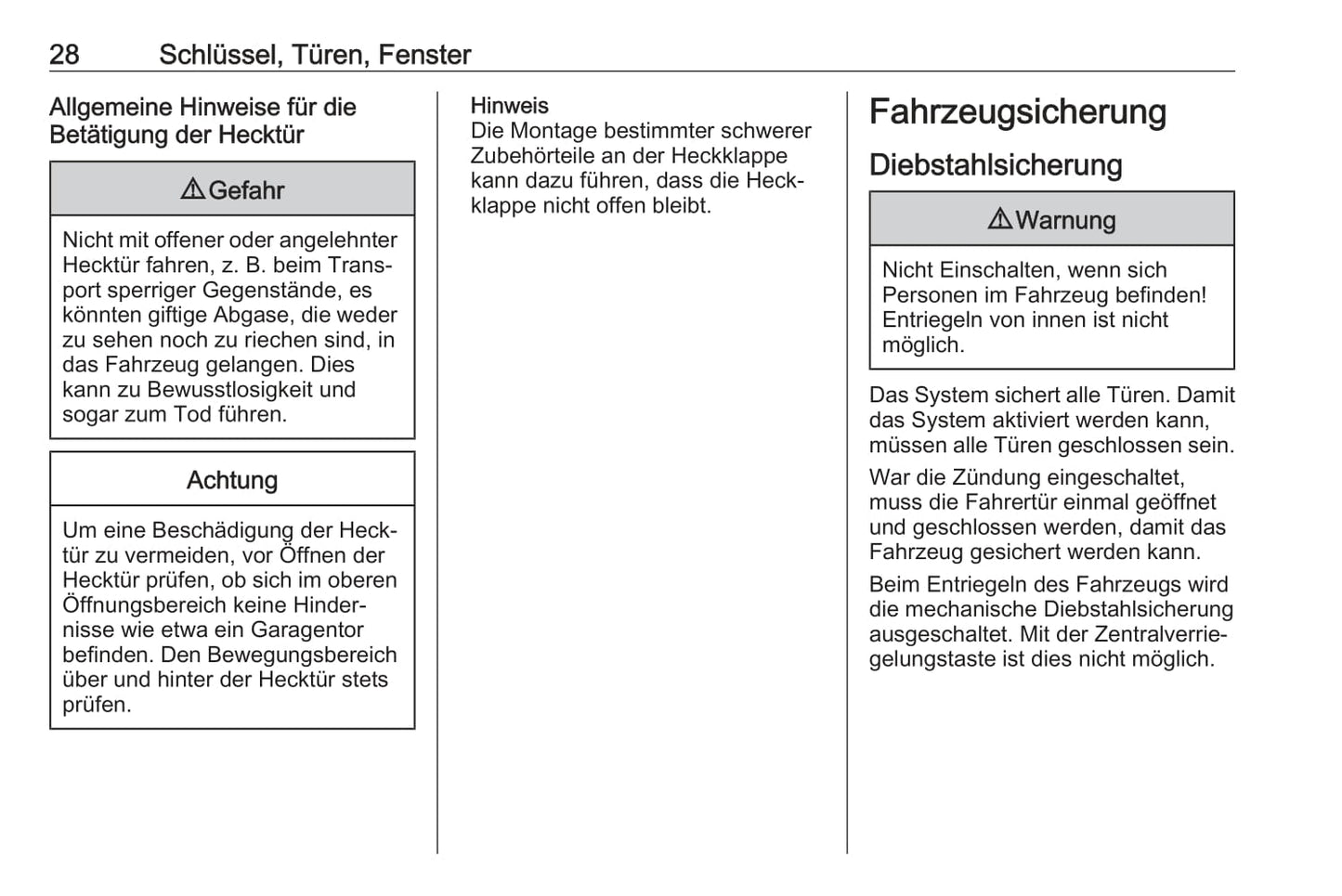 28 Schlüssel, Türen, Fenster

Allgemeine Hinweise für die Betätigung der Hecktür

⚠ Gefahr

Nicht mit offener oder angelehnter Hecktür fahren, z. B. beim Transport sperriger Gegenstände, es könnten giftige Abgase, die weder zu sehen noch zu riechen sind, in das Fahrzeug gelangen. Dies kann zu Bewusstlosigkeit und sogar zum Tod führen.

Achtung

Um eine Beschädigung der Hecktür zu vermeiden, vor Öffnen der Hecktür prüfen, ob sich im oberen Öffnungsbereich keine Hindernisse wie etwa ein Garagentor befinden. Den Bewegungsbereich über und hinter der Hecktür stets prüfen.

Hinweis
Die Montage bestimmter schwerer Zubehörteile an der Heckklappe kann dazu führen, dass die Heckklappe nicht offen bleibt.

Fahrzeugsicherung

Diebstahlsicherung

⚠ Warnung

Nicht Einschalten, wenn sich Personen im Fahrzeug befinden! Entriegeln von innen ist nicht möglich.

Das System sichert alle Türen. Damit das System aktiviert werden kann, müssen alle Türen geschlossen sein.

War die Zündung eingeschaltet, muss die Fahrertür einmal geöffnet und geschlossen werden, damit das Fahrzeug gesichert werden kann.

Beim Entriegeln des Fahrzeugs wird die mechanische Diebstahlsicherung ausgeschaltet. Mit der Zentralverriegelungstaste ist dies nicht möglich.